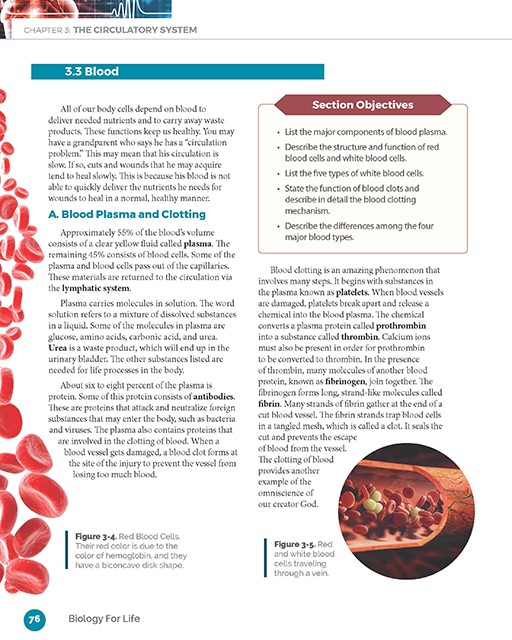 CHAPTER 3: THE CIRCULATORY SYSTEM

3.3 Blood

All of our body cells depend on blood to deliver needed nutrients and to carry away waste products. These functions keep us healthy. You may have a grandparent who says he has a "circulation problem." This may mean that his circulation is slow. If so, cuts and wounds that he may acquire tend to heal slowly. This is because his blood is not able to quickly deliver the nutrients he needs for wounds to heal in a normal, healthy manner.

A. Blood Plasma and Clotting

Approximately 55% of the blood's volume consists of a clear yellow fluid called plasma. The remaining 45% consists of blood cells. Some of the plasma and blood cells pass out of the capillaries. These materials are returned to the circulation via the lymphatic system.

Plasma carries molecules in solution. The word solution refers to a mixture of dissolved substances in a liquid. Some of the molecules in plasma are glucose, amino acids, carbonic acid, and urea. Urea is a waste product, which will end up in the urinary bladder. The other substances listed are needed for life processes in the body.

About six to eight percent of the plasma is protein. Some of this protein consists of antibodies. These are proteins that attack and neutralize foreign substances that may enter the body, such as bacteria and viruses. The plasma also contains proteins that are involved in the clotting of blood. When a blood vessel gets damaged, a blood clot forms at the site of the injury to prevent the vessel from losing too much blood.

Figure 3-4. Red Blood Cells. Their red color is due to the color of hemoglobin, and they have a biconcave disk shape.

Section Objectives

• List the major components of blood plasma.
• Describe the structure and function of red blood cells and white blood cells.
• List the five types of white blood cells.
• State the function of blood clots and describe in detail the blood clotting mechanism.
• Describe the differences among the four major blood types.

Blood clotting is an amazing phenomenon that involves many steps. It begins with substances in the plasma known as platelets. When blood vessels are damaged, platelets break apart and release a chemical into the blood plasma. The chemical converts a plasma protein called prothrombin into a substance called thrombin. Calcium ions must also be present in order for prothrombin to be converted to thrombin. In the presence of thrombin, many molecules of another blood protein, known as fibrinogen, join together. The fibrinogen forms long, strand-like molecules called fibrin. Many strands of fibrin gather at the end of a cut blood vessel. The fibrin strands trap blood cells in a tangled mesh, which is called a clot. It seals the cut and prevents the escape of blood from the vessel. The clotting of blood provides another example of the omniscience of our creator God.

Figure 3-5. Red and white blood cells traveling through a vein.

76 Biology For Life